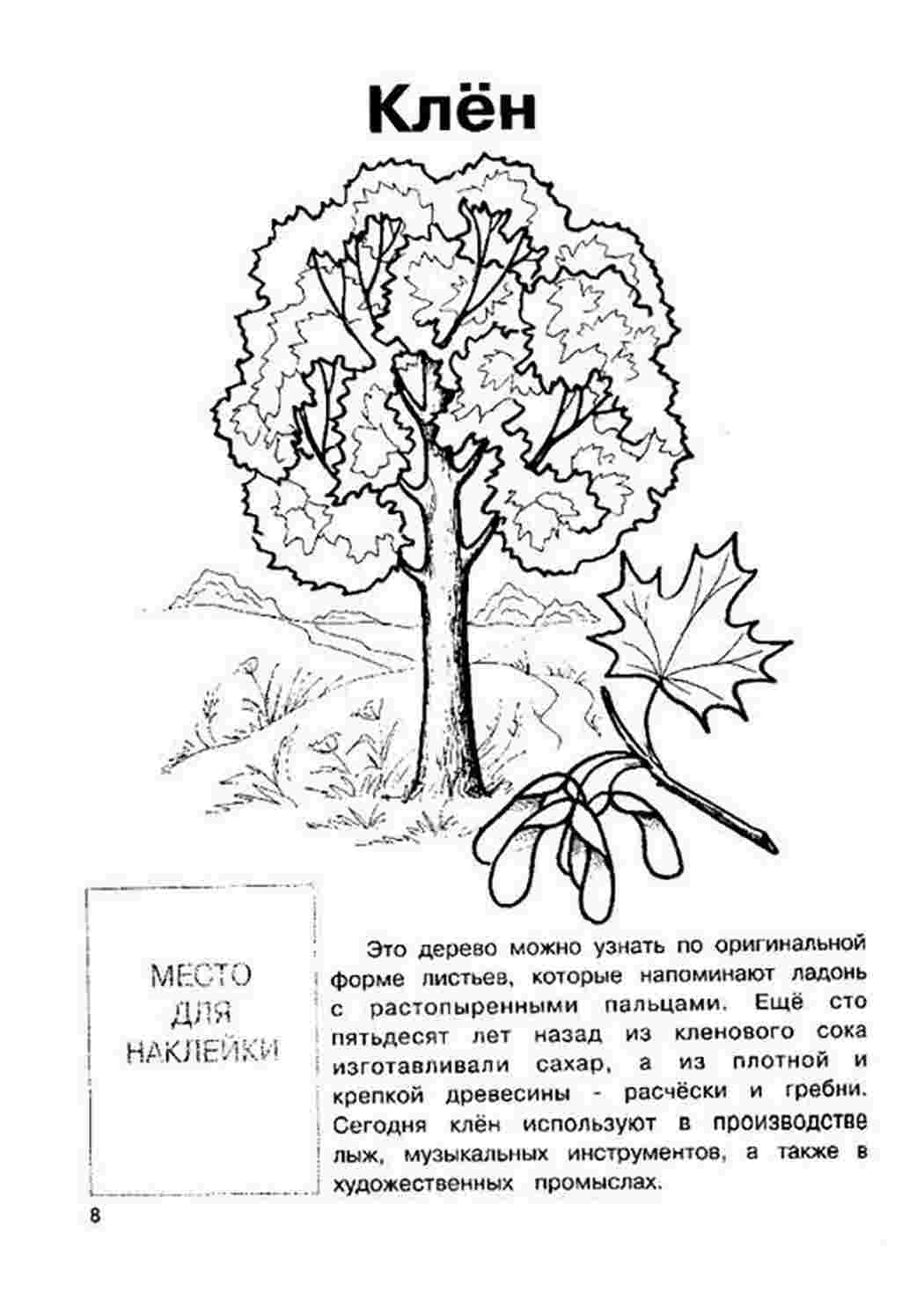 Клён

МЕСТО ДЛЯ НАКЛЕЙКИ

Это дерево можно узнать по оригинальной форме листьев, которые напоминают ладонь с растопыренными пальцами. Ещё сто пятьдесят лет назад из кленового сока изготавливали сахар, а из плотной и крепкой древесины - расчёски и гребни. Сегодня клён используют в производстве лыж, музыкальных инструментов, а также в художественных промыслах.

8